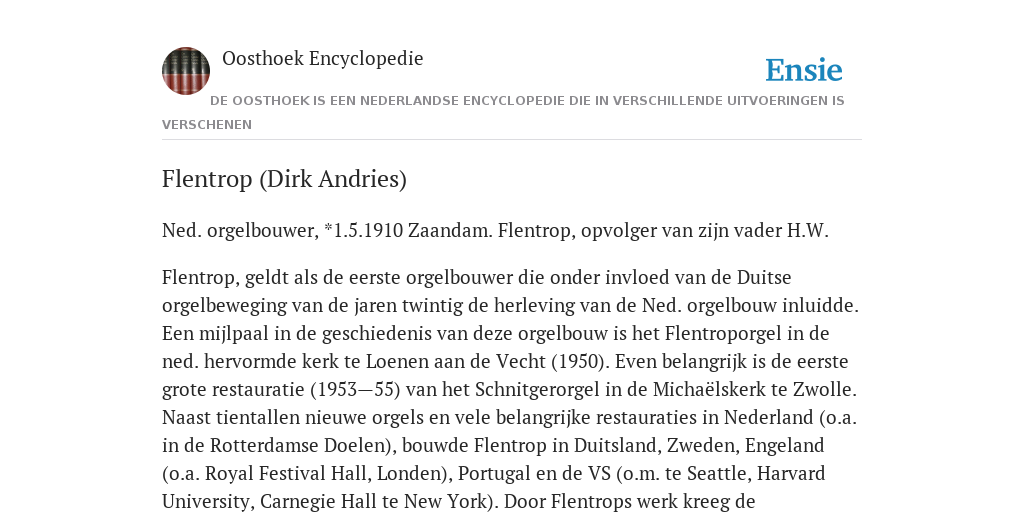 Oosthoek Encyclopedie

Ensie

DE OOSTHOEK IS EEN NEDERLANDSE ENCYCLOPEDIE DIE IN VERSCHILLENDE UITVOERINGEN IS VERSCHENEN

Flentrop (Dirk Andries)

Ned. orgelbouwer, *1.5.1910 Zaandam. Flentrop, opvolger van zijn vader H.W.

Flentrop, geldt als de eerste orgelbouwer die onder invloed van de Duitse orgelbeweging van de jaren twintig de herleving van de Ned. orgelbouw inluidde. Een mijlpaal in de geschiedenis van deze orgelbouw is het Flentroporgel in de ned. hervormde kerk te Loenen aan de Vecht (1950). Even belangrijk is de eerste grote restauratie (1953—55) van het Schnitgerorgel in de Michaëlskerk te Zwolle. Naast tientallen nieuwe orgels en vele belangrijke restauraties in Nederland (o.a. in de Rotterdamse Doelen), bouwde Flentrop in Duitsland, Zweden, Engeland (o.a. Royal Festival Hall, Londen), Portugal en de VS (o.m. te Seattle, Harvard University, Carnegie Hall te New York). Door Flentrops werk kreeg de